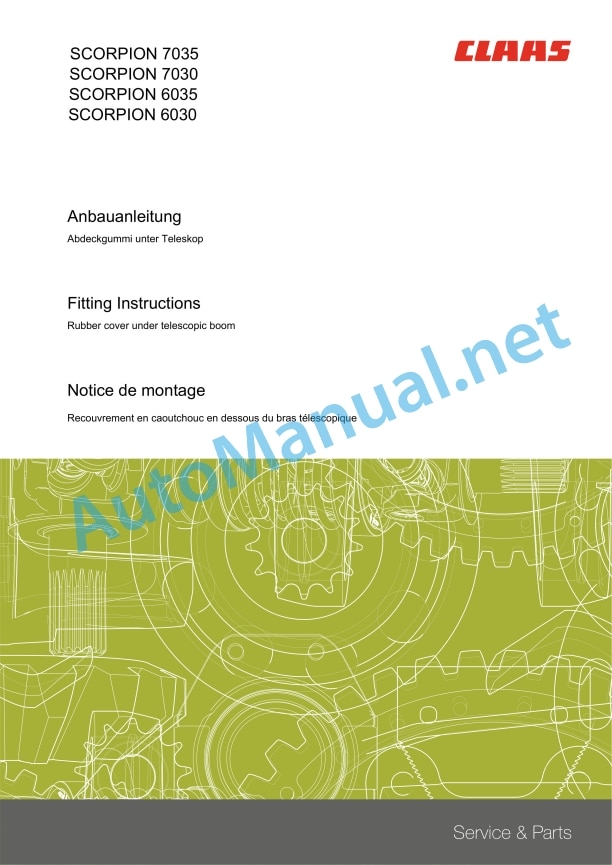 SCORPION 7035
SCORPION 7030
SCORPION 6035
SCORPION 6030

CLAAS

Anbauanleitung

Abdeckgummi unter Teleskop

Fitting Instructions

Rubber cover under telescopic boom

Notice de montage

Recouvrement en caoutchouc en dessous du bras télescopique

Service & Parts

AutoManual.net